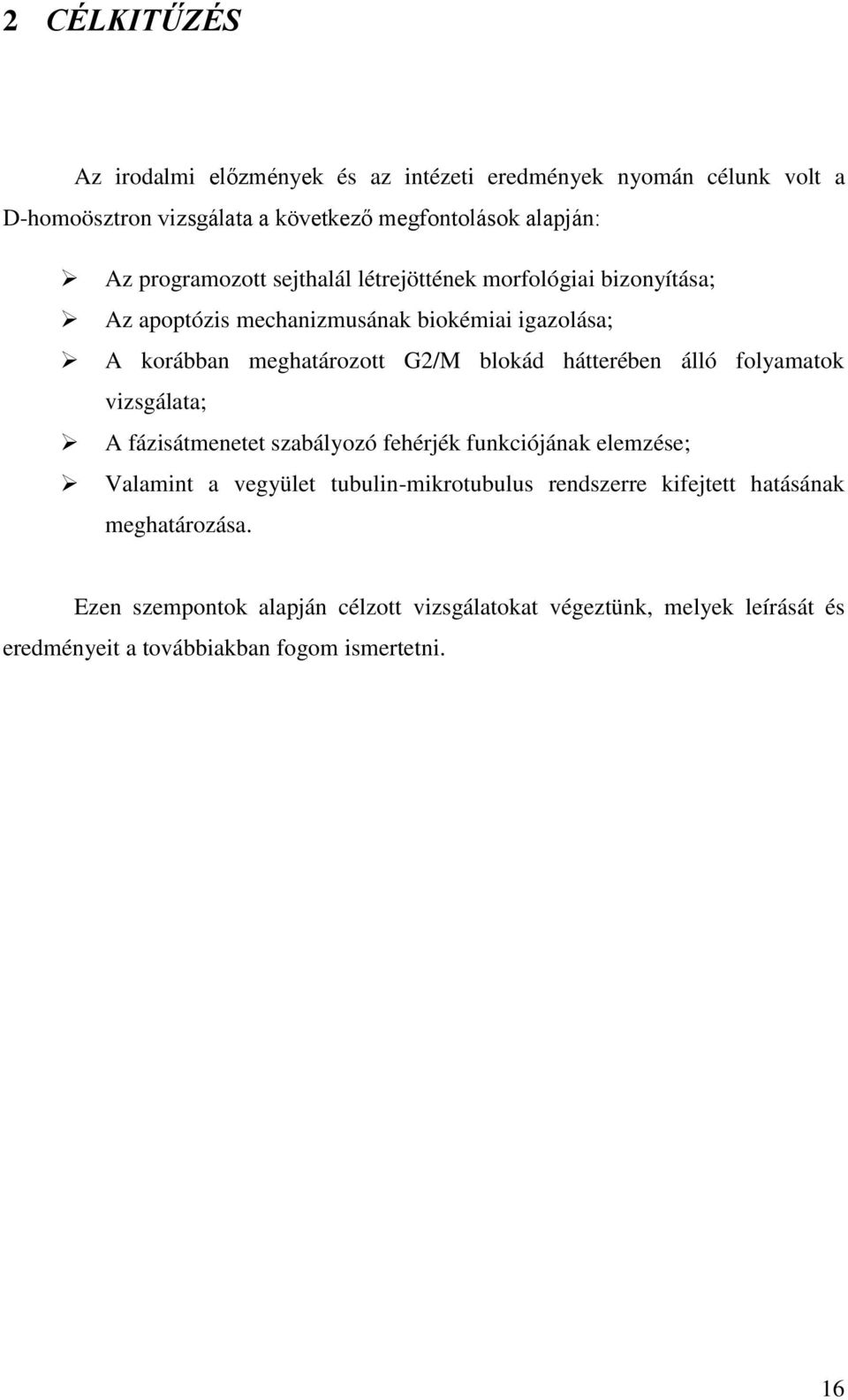 2 CÉLKITŰZÉS

Az irodalmi előzmények és az intézeti eredmények nyomán célunk volt a D-homoösztron vizsgálata a következő megfontolások alapján:

➢ Az programozott sejthalál létrejöttének morfológiai bizonyítása;
➢ Az apoptózis mechanizmusának biokémiai igazolása;
➢ A korábban meghatározott G2/M blokád hátterében álló folyamatok vizsgálata;
➢ A fázisátmenetet szabályozó fehérjék funkciójának elemzése;
➢ Valamint a vegyület tubulin-mikrotubulus rendszerre kifejtett hatásának meghatározása.

Ezen szempontok alapján célzott vizsgálatokat végeztünk, melyek leírását és eredményeit a továbbiakban fogom ismertetni.

16